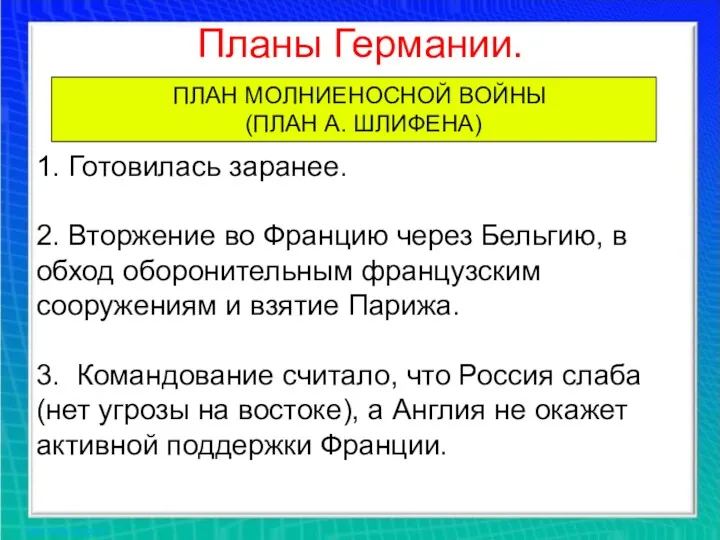 Планы Германии.

ПЛАН МОЛНИЕНОСНОЙ ВОЙНЫ
(ПЛАН А. ШЛИФЕНА)

1. Готовилась заранее.

2. Вторжение во Францию через Бельгию, в обход оборонительным французским сооружениям и взятие Парижа.

3. Командование считало, что Россия слаба (нет угрозы на востоке), а Англия не окажет активной поддержки Франции.